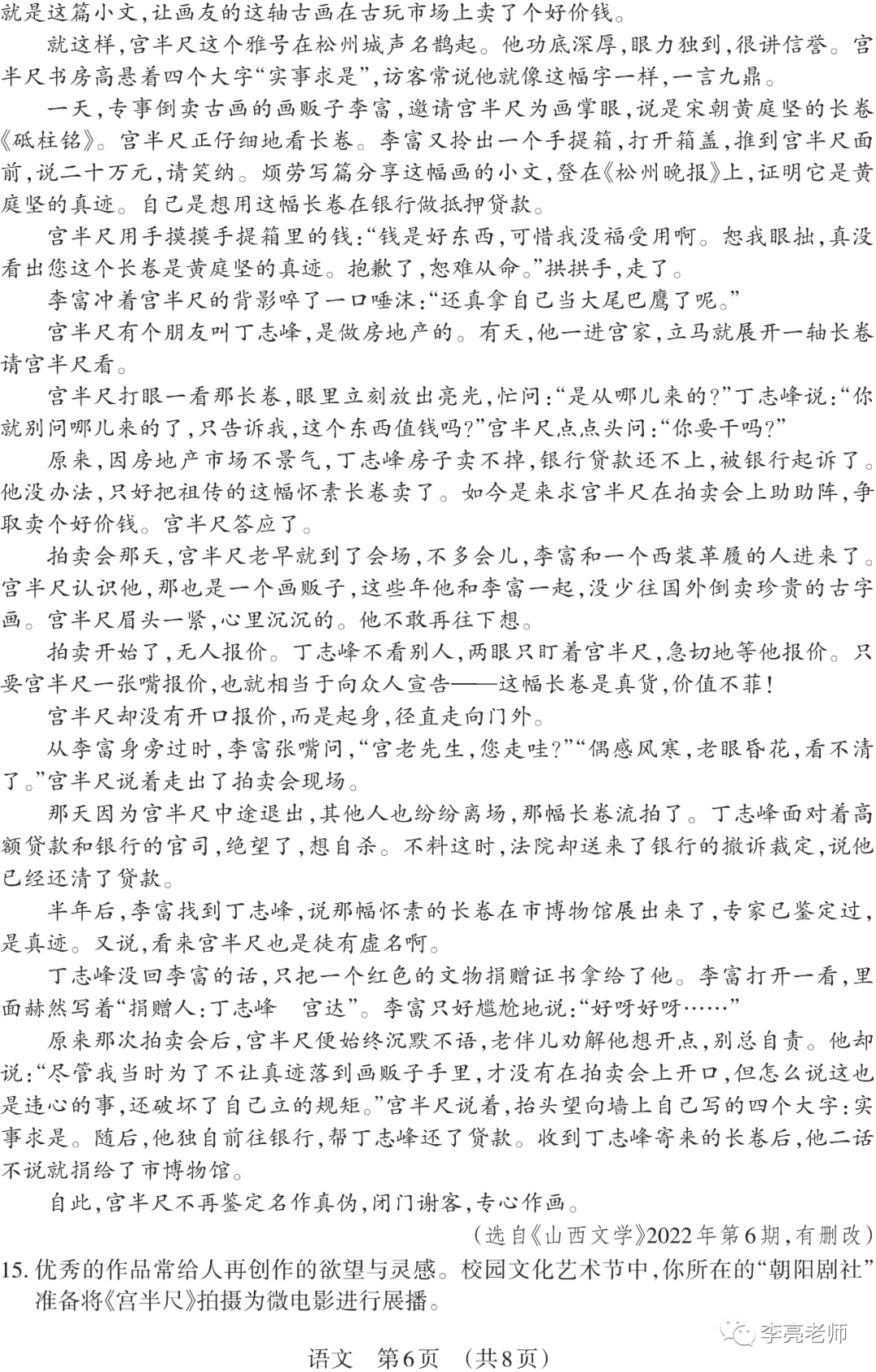 就是这篇小文，让画友的这轴古画在古玩市场上卖了个好价钱。

就这样，宫半尺这个雅号在松州城声名鹊起。他功底深厚，眼力独到，很讲信誉。宫半尺书房高悬着四个大字“实事求是”，访客常说他就像这幅字一样，一言九鼎。

一天，专事倒卖古画的画贩子李富，邀请宫半尺为画掌眼，说是宋朝黄庭坚的长卷《砥柱铭》。宫半尺正仔细地看长卷。李富又拎出一个手提箱，打开箱盖，推到宫半尺面前，说二十万元，请笑纳。烦劳写篇分享这幅画的小文，登在《松州晚报》上，证明它是黄庭坚的真迹。自己是想用这幅长卷在银行做抵押贷款。

宫半尺用手摸摸手提箱里的钱：“钱是好东西，可惜我没福受用啊。恕我眼拙，真没看出您这个长卷是黄庭坚的真迹。抱歉了，恕难从命。”拱拱手，走了。

李富冲着宫半尺的背影啐了一口唾沫：“还真拿自己当大尾巴鹰了呢。”

宫半尺有个朋友叫丁志峰，是做房地产的。有天，他一进宫家，立马就展开一轴长卷请宫半尺看。

宫半尺打眼一看那长卷，眼里立刻放出亮光，忙问：“是从哪儿来的？”丁志峰说：“你就别问哪儿来的了，只告诉我，这个东西值钱吗？”宫半尺点点头问：“你要干吗？”

原来，因房地产市场不景气，丁志峰房子卖不掉，银行贷款还不上，被银行起诉了。他没办法，只好把祖传的这幅怀素长卷卖了。如今是来求宫半尺在拍卖会上助助阵，争取卖个好价钱。宫半尺答应了。

拍卖会那天，宫半尺老早就到了会场，不多会儿，李富和一个西装革履的人进来了。宫半尺认识他，那也是一个画贩子，这些年他和李富一起，没少往国外倒卖珍贵的古字画。宫半尺眉头一紧，心里沉沉的。他不敢再往下想。

拍卖开始了，无人报价。丁志峰不看别人，两眼只盯着宫半尺，急切地等他报价。只要宫半尺一张嘴报价，也就相当于向众人宣告——这幅长卷是真货，价值不菲！

宫半尺却没有开口报价，而是起身，径直走向门外。

从李富身旁过时，李富张嘴问，“宫老先生，您走哇？”“偶感风寒，老眼昏花，看不清了。”宫半尺说着走出了拍卖会现场。

那天因为宫半尺中途退出，其他人也纷纷离场，那幅长卷流拍了。丁志峰面对着高额贷款和银行的官司，绝望了，想自杀。不料这时，法院却送来了银行的撤诉裁定，说他已经还清了贷款。

半年后，李富找到丁志峰，说那幅怀素的长卷在市博物馆展出来了，专家已鉴定过，是真迹。又说，看来宫半尺也是徒有虚名啊。

丁志峰没回李富的话，只把一个红色的文物捐赠证书拿给了他。李富打开一看，里面赫然写着“捐赠人：丁志峰 宫达”。李富只好尴尬地说：“好呀好呀……”

原来那次拍卖会后，宫半尺便始终沉默不语，老伴儿劝解他想开点，别总自责。他却说：“尽管我当时为了不让真迹落到画贩子手里，才没有在拍卖会上开口，但怎么说这也是违心的事，还破坏了自己立的规矩。”宫半尺说着，抬头望向墙上自己写的四个大字：实事求是。随后，他独自前往银行，帮丁志峰还了贷款。收到丁志峰寄来的长卷后，他二话不说就捐给了市博物馆。

自此，宫半尺不再鉴定名作真伪，闭门谢客，专心作画。

（选自《山西文学》2022年第6期，有删改）

15. 优秀的作品常给人再创作的欲望与灵感。校园文化艺术节中，你所在的“朝阳剧社”准备将《宫半尺》拍摄为微电影进行展播。

李亮老师

语文 第6页 （共8页）